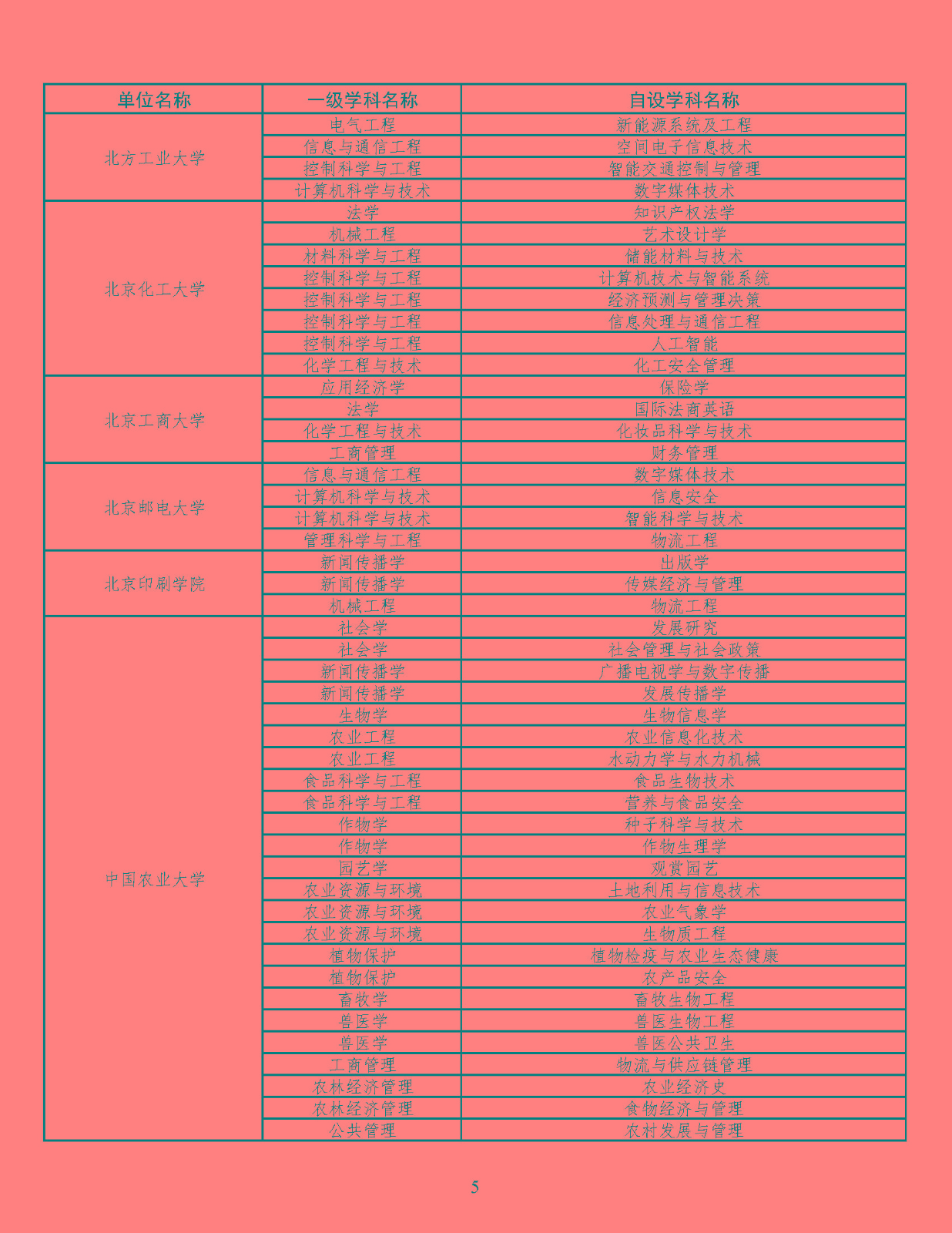 | 单位名称 | 一级学科名称 | 自设学科名称 |
|---|---|---|
| 北方工业大学 | 电气工程 | 新能源系统及工程 |
| | 信息与通信工程 | 空间电子信息技术 |
| | 控制科学与工程 | 智能交通控制与管理 |
| | 计算机科学与技术 | 数字媒体技术 |
| 北京化工大学 | 法学 | 知识产权法学 |
| | 机械工程 | 艺术设计学 |
| | 材料科学与工程 | 储能材料与技术 |
| | 控制科学与工程 | 计算机技术与智能系统 |
| | 控制科学与工程 | 经济预测与管理决策 |
| | 控制科学与工程 | 信息处理与通信工程 |
| | 控制科学与工程 | 人工智能 |
| | 化学工程与技术 | 化工安全管理 |
| 北京工商大学 | 应用经济学 | 保险学 |
| | 法学 | 国际法商英语 |
| | 化学工程与技术 | 化妆品科学与技术 |
| | 工商管理 | 财务管理 |
| 北京邮电大学 | 信息与通信工程 | 数字媒体技术 |
| | 计算机科学与技术 | 信息安全 |
| | 计算机科学与技术 | 智能科学与技术 |
| | 管理科学与工程 | 物流工程 |
| 北京印刷学院 | 新闻传播学 | 出版学 |
| | 新闻传播学 | 传媒经济与管理 |
| | 机械工程 | 物流工程 |
| 中国农业大学 | 社会学 | 发展研究 |
| | 社会学 | 社会管理与社会政策 |
| | 新闻传播学 | 广播电视学与数字传播 |
| | 新闻传播学 | 发展传播学 |
| | 生物学 | 生物信息学 |
| | 农业工程 | 农业信息化技术 |
| | 农业工程 | 水动力学与水力机械 |
| | 食品科学与工程 | 食品生物技术 |
| | 食品科学与工程 | 营养与食品安全 |
| | 作物学 | 种子科学与技术 |
| | 作物学 | 作物生理学 |
| | 园艺学 | 观赏园艺 |
| | 农业资源与环境 | 土地利用与信息技术 |
| | 农业资源与环境 | 农业气象学 |
| | 农业资源与环境 | 生物质工程 |
| | 植物保护 | 植物检疫与农业生态健康 |
| | 植物保护 | 农产品安全 |
| | 畜牧学 | 畜牧生物工程 |
| | 兽医学 | 兽医生物工程 |
| | 兽医学 | 兽医公共卫生 |
| | 工商管理 | 物流与供应链管理 |
| | 农林经济管理 | 农业经济史 |
| | 农林经济管理 | 食物经济与管理 |
| | 公共管理 | 农村发展与管理 |

5